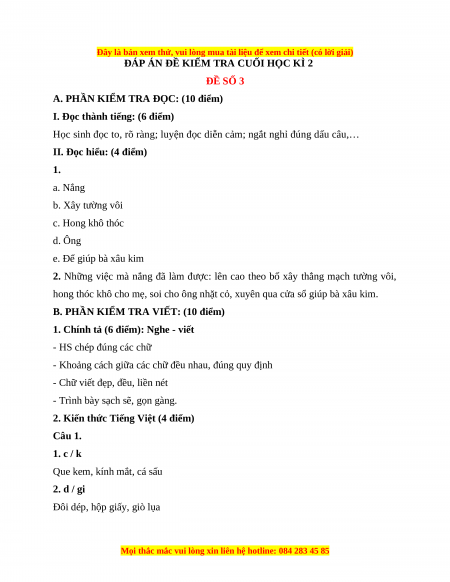 Đây là bản xem thử, vui lòng mua tài liệu để xem chi tiết (có lời giải)

ĐÁP ÁN ĐỀ KIỂM TRA CUỐI HỌC KÌ 2

ĐỀ SỐ 3

A. PHẦN KIỂM TRA ĐỌC: (10 điểm)

I. Đọc thành tiếng: (6 điểm)

Học sinh đọc to, rõ ràng; luyện đọc diễn cảm; ngắt nghỉ đúng dấu câu,…

II. Đọc hiểu: (4 điểm)

1.

a. Nắng

b. Xây tường vôi

c. Hong khô thóc

d. Ông

e. Để giúp bà xâu kim

2. Những việc mà nắng đã làm được: lên cao theo bố xây thẳng mạch tường vôi, hong thóc khô cho mẹ, soi cho ông nhặt cỏ, xuyên qua cửa sổ giúp bà xâu kim.

B. PHẦN KIỂM TRA VIẾT: (10 điểm)

1. Chính tả (6 điểm): Nghe - viết

- HS chép đúng các chữ

- Khoảng cách giữa các chữ đều nhau, đúng quy định

- Chữ viết đẹp, đều, liền nét

- Trình bày sạch sẽ, gọn gàng.

2. Kiến thức Tiếng Việt (4 điểm)

Câu 1.

1. c / k

Que kem, kính mắt, cá sấu

2. d / gi

Đôi dép, hộp giấy, giò lụa

Mọi thắc mắc vui lòng xin liên hệ hotline: 084 283 45 85